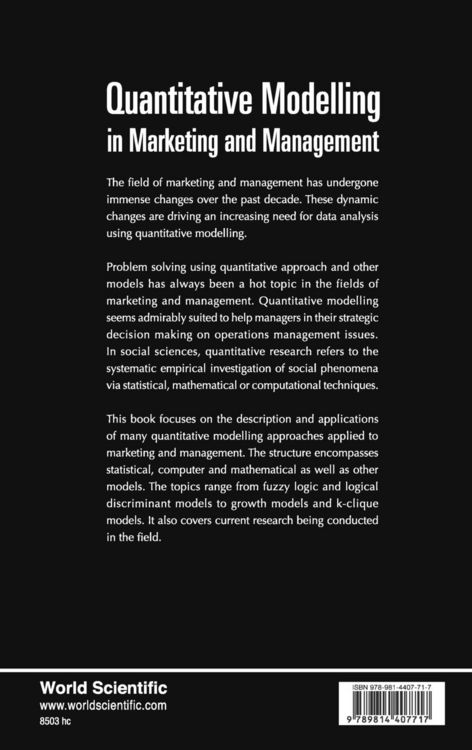 Quantitative Modelling
in Marketing and Management

The field of marketing and management has undergone immense changes over the past decade. These dynamic changes are driving an increasing need for data analysis using quantitative modelling.

Problem solving using quantitative approach and other models has always been a hot topic in the fields of marketing and management. Quantitative modelling seems admirably suited to help managers in their strategic decision making on operations management issues. In social sciences, quantitative research refers to the systematic empirical investigation of social phenomena via statistical, mathematical or computational techniques.

This book focuses on the description and applications of many quantitative modelling approaches applied to marketing and management. The structure encompasses statistical, computer and mathematical as well as other models. The topics range from fuzzy logic and logical discriminant models to growth models and k-clique models. It also covers current research being conducted in the field.

World Scientific
www.worldscientific.com
8503 hc

ISBN 978-981-4407-71-7
9 789814 407717